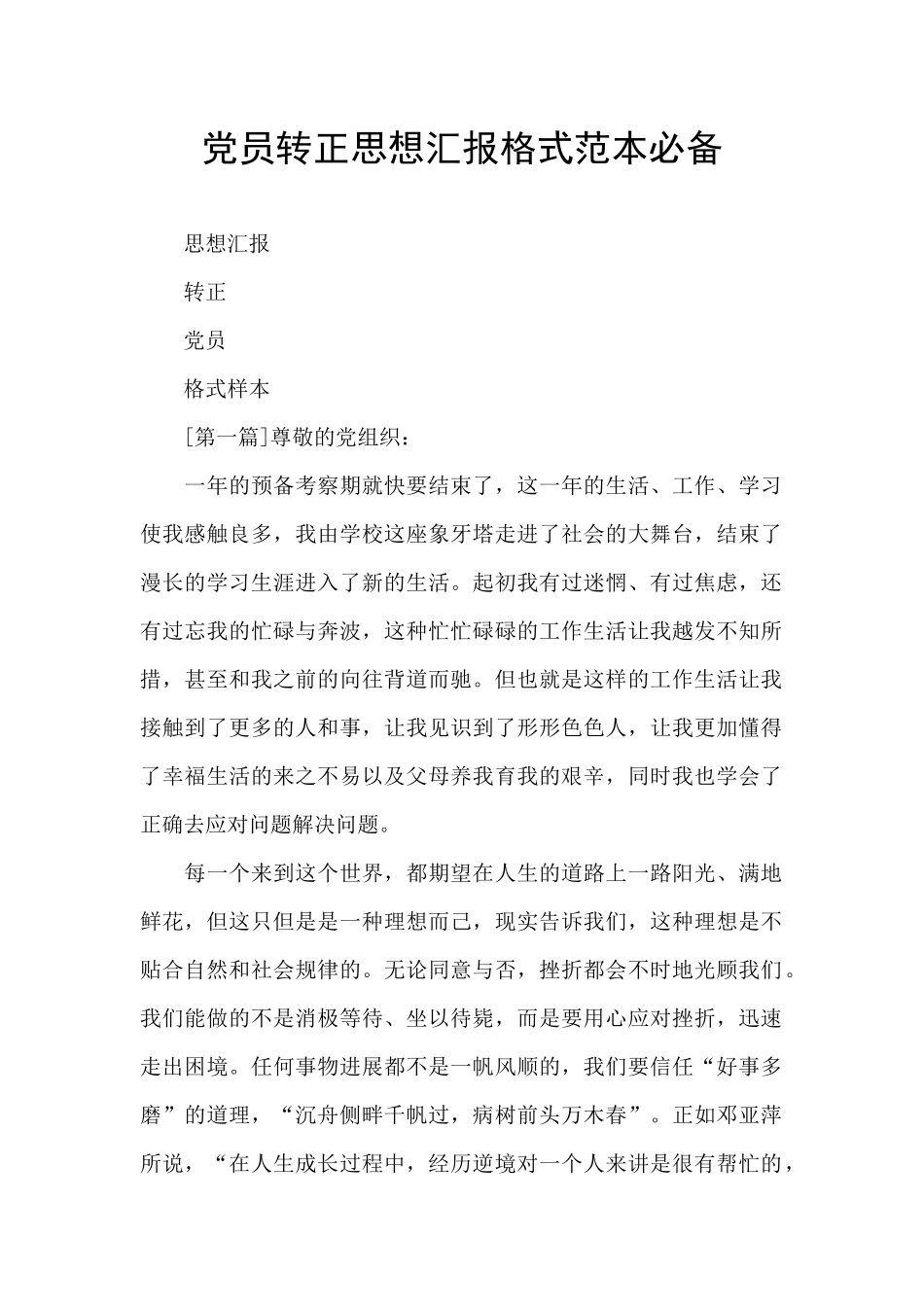 党员转正思想汇报格式范本必备

思想汇报

转正

党员

格式样本

[第一篇]尊敬的党组织：

一年的预备考察期就快要结束了，这一年的生活、工作、学习使我感触良多，我由学校这座象牙塔走进了社会的大舞台，结束了漫长的学习生涯进入了新的生活。起初我有过迷惘、有过焦虑，还有过忘我的忙碌与奔波，这种忙忙碌碌的工作生活让我越发不知所措，甚至和我之前的向往背道而驰。但也就是这样的工作生活让我接触到了更多的人和事，让我见识到了形形色色人，让我更加懂得了幸福生活的来之不易以及父母养我育我的艰辛，同时我也学会了正确去应对问题解决问题。

每一个来到这个世界，都期望在人生的道路上一路阳光、满地鲜花，但这只但是是一种理想而已，现实告诉我们，这种理想是不贴合自然和社会规律的。无论同意与否，挫折都会不时地光顾我们。我们能做的不是消极等待、坐以待毙，而是要用心应对挫折，迅速走出困境。任何事物进展都不是一帆风顺的，我们要信任“好事多磨”的道理，“沉舟侧畔千帆过，病树前头万木春”。正如邓亚萍所说，“在人生成长过程中，经历逆境对一个人来讲是很有帮忙的，